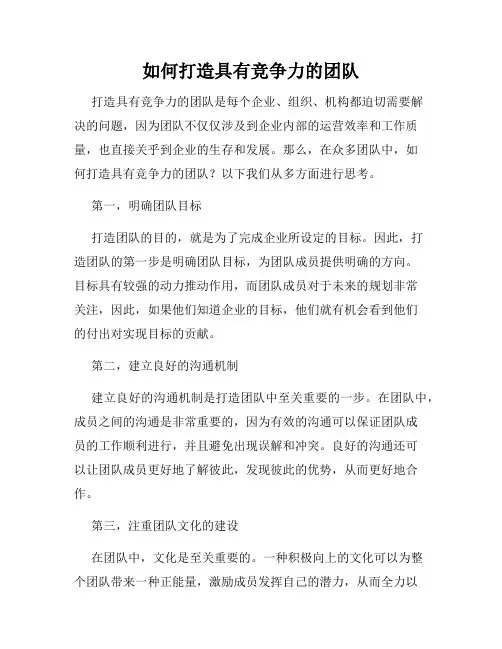 如何打造具有竞争力的团队

打造具有竞争力的团队是每个企业、组织、机构都迫切需要解决的问题，因为团队不仅仅涉及到企业内部的运营效率和工作质量，也直接关乎到企业的生存和发展。那么，在众多团队中，如何打造具有竞争力的团队？以下我们从多方面进行思考。

第一，明确团队目标

打造团队的目的，就是为了完成企业所设定的目标。因此，打造团队的第一步是明确团队目标，为团队成员提供明确的方向。目标具有较强的动力推动作用，而团队成员对于未来的规划非常关注，因此，如果他们知道企业的目标，他们就有机会看到他们的付出对实现目标的贡献。

第二，建立良好的沟通机制

建立良好的沟通机制是打造团队中至关重要的一步。在团队中，成员之间的沟通是非常重要的，因为有效的沟通可以保证团队成员的工作顺利进行，并且避免出现误解和冲突。良好的沟通还可以让团队成员更好地了解彼此，发现彼此的优势，从而更好地合作。

第三，注重团队文化的建设

在团队中，文化是至关重要的。一种积极向上的文化可以为整个团队带来一种正能量，激励成员发挥自己的潜力，从而全力以